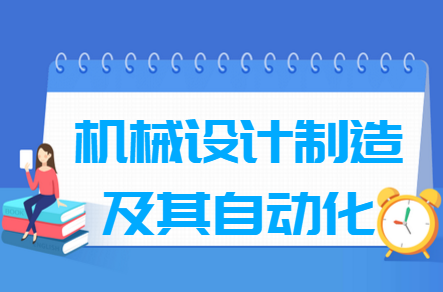 机械设计制造
及其自动化

BOOK

ENGLISH